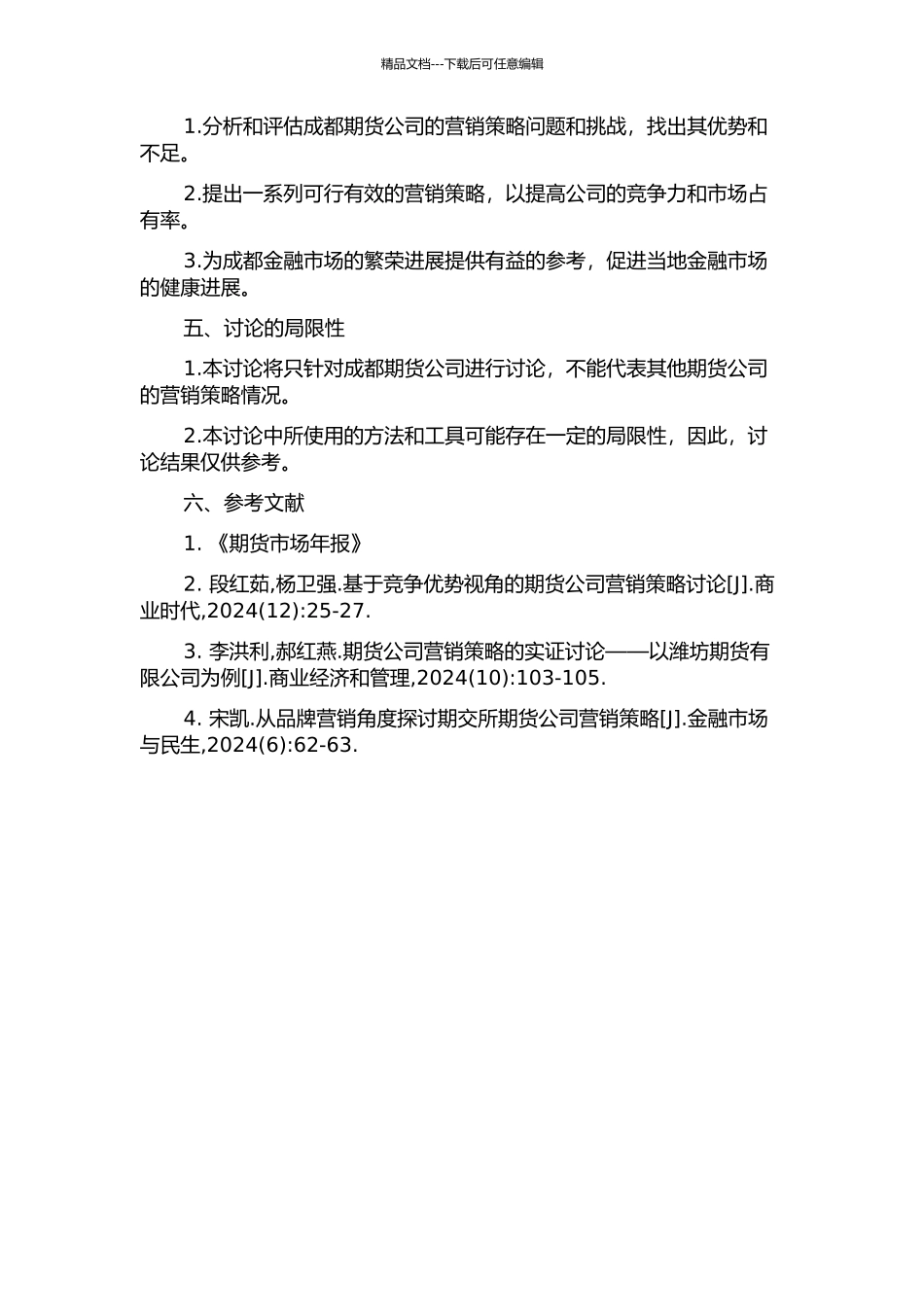 精品文档---下载后可任意编辑

1.分析和评估成都期货公司的营销策略问题和挑战，找出其优势和不足。

2.提出一系列可行有效的营销策略，以提高公司的竞争力和市场占有率。

3.为成都金融市场的繁荣进展提供有益的参考，促进当地金融市场的健康进展。

五、讨论的局限性

1.本讨论将只针对成都期货公司进行讨论，不能代表其他期货公司的营销策略情况。

2.本讨论中所使用的方法和工具可能存在一定的局限性，因此，讨论结果仅供参考。

六、参考文献

1. 《期货市场年报》

2. 段红茹,杨卫强.基于竞争优势视角的期货公司营销策略讨论[J].商业时代,2024(12):25-27.

3. 李洪利,郝红燕.期货公司营销策略的实证讨论——以潍坊期货有限公司为例[J].商业经济和管理,2024(10):103-105.

4. 宋凯.从品牌营销角度探讨期交所期货公司营销策略[J].金融市场与民生,2024(6):62-63.